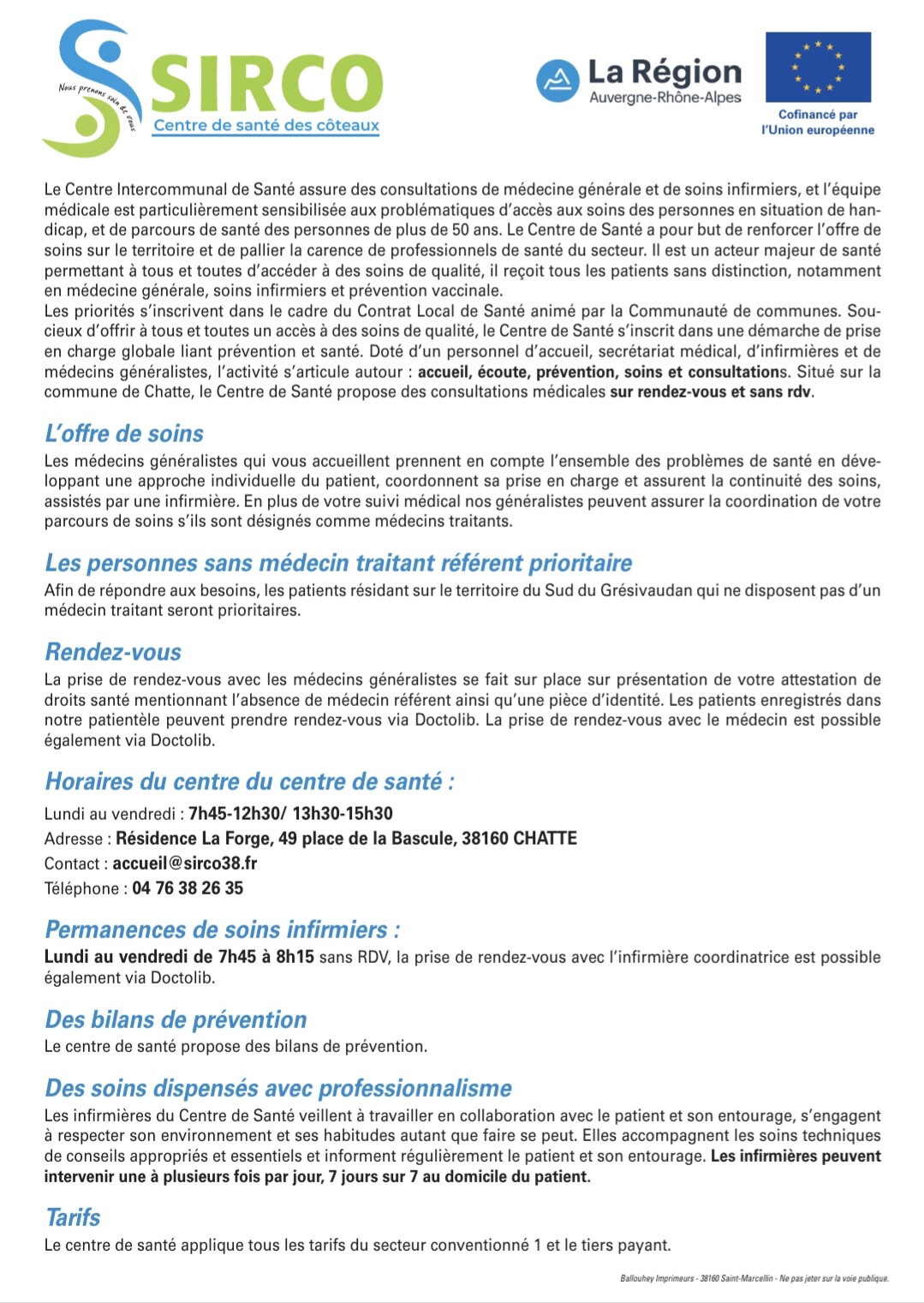 Nous prenons soin de vous
SIRCO
Centre de santé des côteaux

La Région
Auvergne-Rhône-Alpes

Cofinancé par l'Union européenne

Le Centre Intercommunal de Santé assure des consultations de médecine générale et de soins infirmiers, et l'équipe médicale est particulièrement sensibilisée aux problématiques d'accès aux soins des personnes en situation de handicap, et de parcours de santé des personnes de plus de 50 ans. Le Centre de Santé a pour but de renforcer l'offre de soins sur le territoire et de pallier la carence de professionnels de santé du secteur. Il est un acteur majeur de santé permettant à tous et toutes d'accéder à des soins de qualité, il reçoit tous les patients sans distinction, notamment en médecine générale, soins infirmiers et prévention vaccinale.
Les priorités s'inscrivent dans le cadre du Contrat Local de Santé animé par la Communauté de communes. Soucieux d'offrir à tous et toutes un accès à des soins de qualité, le Centre de Santé s'inscrit dans une démarche de prise en charge globale liant prévention et santé. Doté d'un personnel d'accueil, secrétariat médical, d'infirmières et de médecins généralistes, l'activité s'articule autour : accueil, écoute, prévention, soins et consultations. Situé sur la commune de Chatte, le Centre de Santé propose des consultations médicales sur rendez-vous et sans rdv.

L'offre de soins
Les médecins généralistes qui vous accueillent prennent en compte l'ensemble des problèmes de santé en développant une approche individuelle du patient, coordonnent sa prise en charge et assurent la continuité des soins, assistés par une infirmière. En plus de votre suivi médical nos généralistes peuvent assurer la coordination de votre parcours de soins s'ils sont désignés comme médecins traitants.

Les personnes sans médecin traitant référent prioritaire
Afin de répondre aux besoins, les patients résidant sur le territoire du Sud du Grésivaudan qui ne disposent pas d'un médecin traitant seront prioritaires.

Rendez-vous
La prise de rendez-vous avec les médecins généralistes se fait sur place sur présentation de votre attestation de droits santé mentionnant l'absence de médecin référent ainsi qu'une pièce d'identité. Les patients enregistrés dans notre patientèle peuvent prendre rendez-vous via Doctolib. La prise de rendez-vous avec le médecin est possible également via Doctolib.

Horaires du centre du centre de santé :
Lundi au vendredi : 7h45-12h30/ 13h30-15h30
Adresse : Résidence La Forge, 49 place de la Bascule, 38160 CHATTE
Contact : accueil@sirco38.fr
Téléphone : 04 76 38 26 35

Permanences de soins infirmiers :
Lundi au vendredi de 7h45 à 8h15 sans RDV, la prise de rendez-vous avec l'infirmière coordinatrice est possible également via Doctolib.

Des bilans de prévention
Le centre de santé propose des bilans de prévention.

Des soins dispensés avec professionnalisme
Les infirmières du Centre de Santé veillent à travailler en collaboration avec le patient et son entourage, s'engagent à respecter son environnement et ses habitudes autant que faire se peut. Elles accompagnent les soins techniques de conseils appropriés et essentiels et informent régulièrement le patient et son entourage. Les infirmières peuvent intervenir une à plusieurs fois par jour, 7 jours sur 7 au domicile du patient.

Tarifs
Le centre de santé applique tous les tarifs du secteur conventionné 1 et le tiers payant.

Ballouhey Imprimeurs - 38160 Saint-Marcellin - Ne pas jeter sur la voie publique.